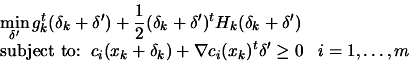 $\min_{\delta'} g_k^t(\delta_k + \delta') + \frac{1}{2}(\delta_k + \delta')^t H_k(\delta_k + \delta')$

subject to: $c_i(x_k + \delta_k) + \nabla c_i(x_k)^t \delta' \geq 0 \quad i = 1, \ldots, m$